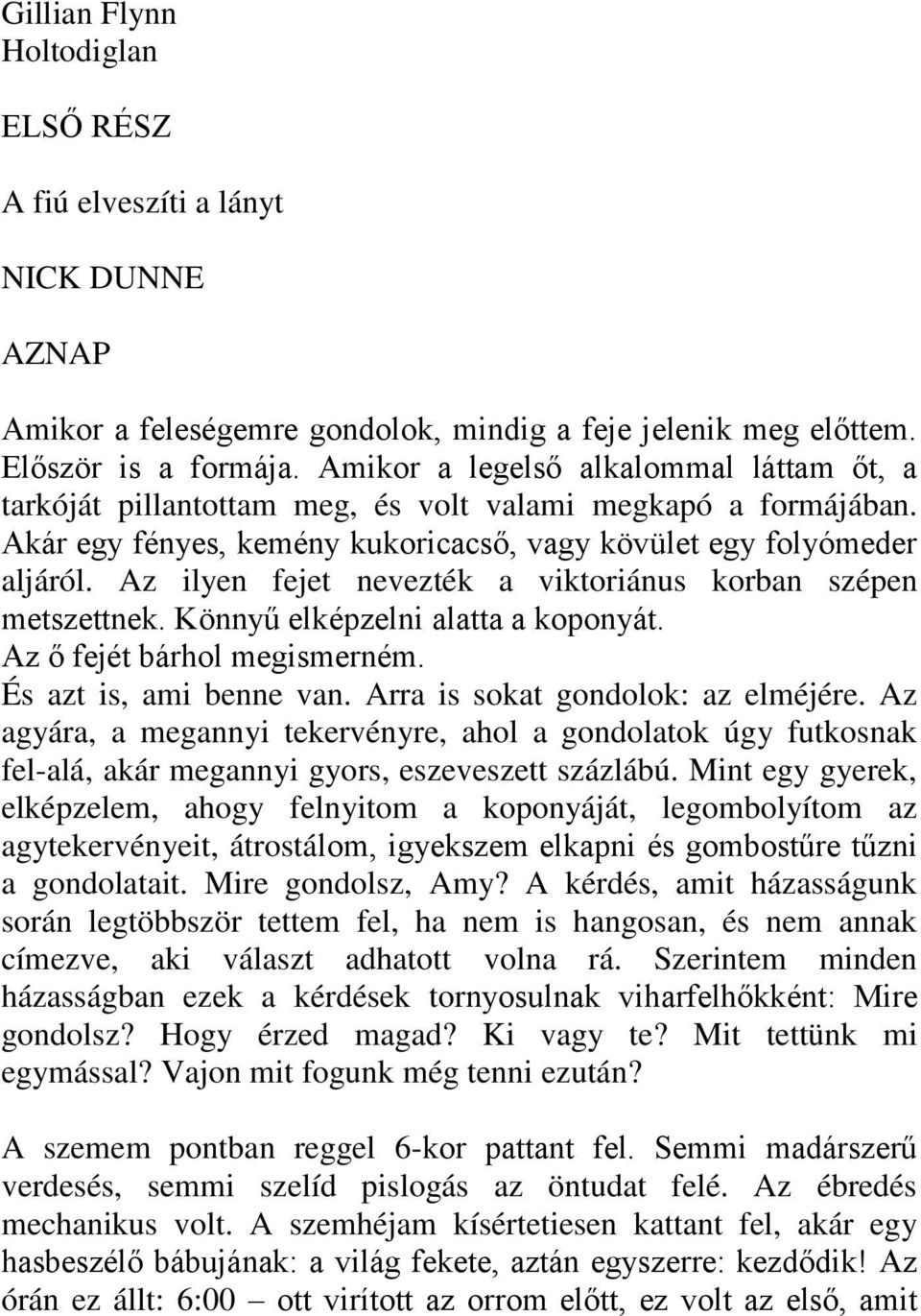 Gillian Flynn
Holtodiglan

ELSŐ RÉSZ

A fiú elveszíti a lányt

NICK DUNNE

AZNAP

Amikor a feleségemre gondolok, mindig a feje jelenik meg előttem. Először is a formája. Amikor a legelső alkalommal láttam őt, a tarkóját pillantottam meg, és volt valami megkapó a formájában. Akár egy fényes, kemény kukoricacső, vagy kövület egy folyómeder aljáról. Az ilyen fejet nevezték a viktoriánus korban szépen metszettnek. Könnyű elképzelni alatta a koponyát.
Az ő fejét bárhol megismerném.
És azt is, ami benne van. Arra is sokat gondolok: az elméjére. Az agyára, a megannyi tekervényre, ahol a gondolatok úgy futkosnak fel-alá, akár megannyi gyors, eszeveszett százlábú. Mint egy gyerek, elképzelem, ahogy felnyitom a koponyáját, legombolyítom az agytekervényeit, átrostálom, igyekszem elkapni és gombostűre tűzni a gondolatait. Mire gondolsz, Amy? A kérdés, amit házasságunk során legtöbbször tettem fel, ha nem is hangosan, és nem annak címezve, aki választ adhatott volna rá. Szerintem minden házasságban ezek a kérdések tornyosulnak viharfelhőkként: Mire gondolsz? Hogy érzed magad? Ki vagy te? Mit tettünk mi egymással? Vajon mit fogunk még tenni ezután?

A szemem pontban reggel 6-kor pattant fel. Semmi madárszerű verdesés, semmi szelíd pislogás az öntudat felé. Az ébredés mechanikus volt. A szemhéjam kísértetiesen kattant fel, akár egy hasbeszélő bábujának: a világ fekete, aztán egyszerre: kezdődik! Az órán ez állt: 6:00 – ott virított az orrom előtt, ez volt az első, amit